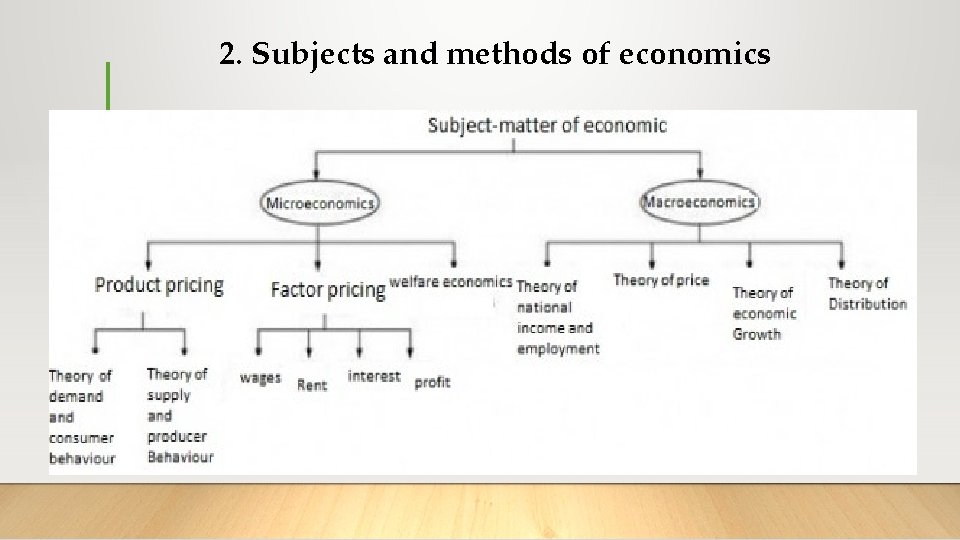 2. Subjects and methods of economics

Subject-matter of economic

Microeconomics

Macroeconomics

Product pricing

Factor pricing

welfare economics

Theory of national income and employment

Theory of price

Theory of economic Growth

Theory of Distribution

Theory of demand and consumer behaviour

Theory of supply and producer Behaviour

wages

Rent

interest

profit